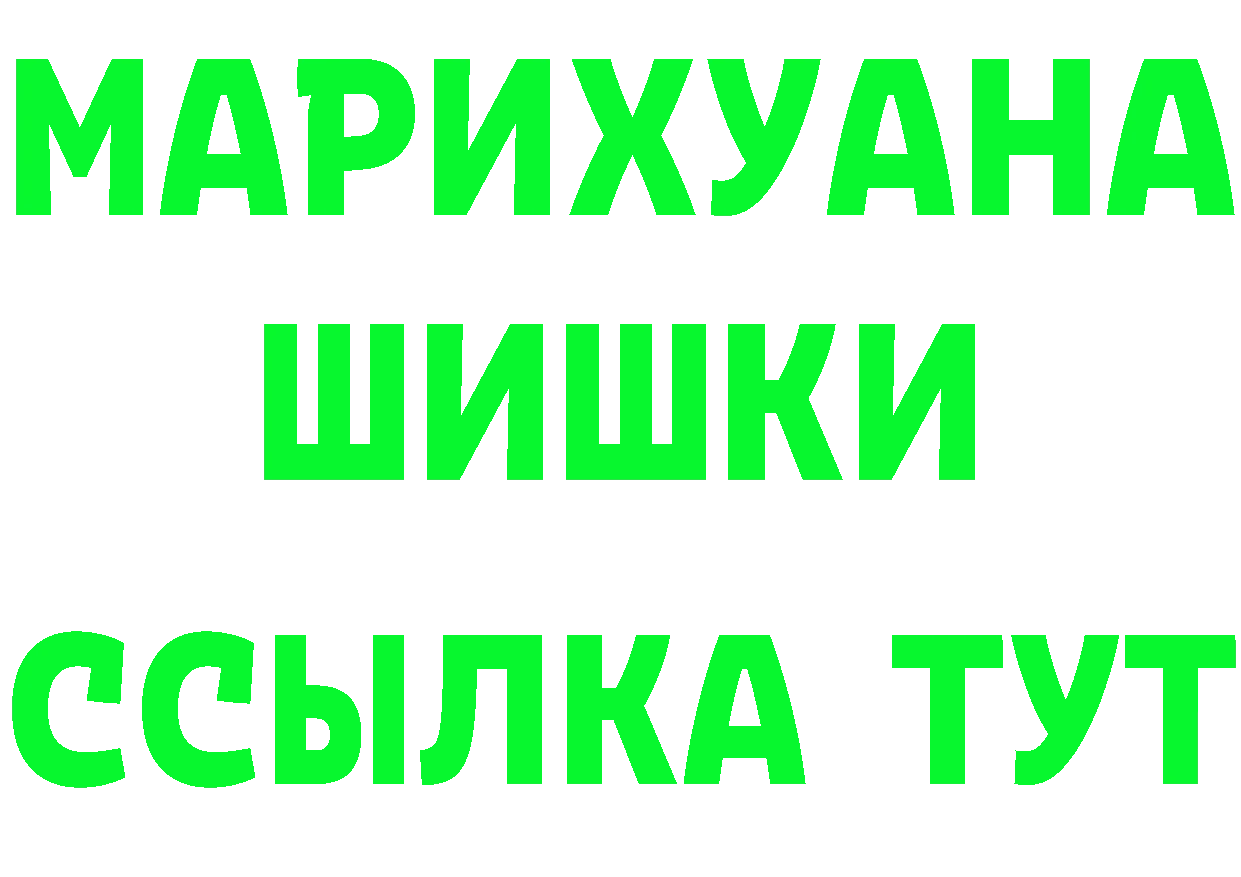 МАРИХУАНА
ШИШКИ
ССЫЛКА ТУТ